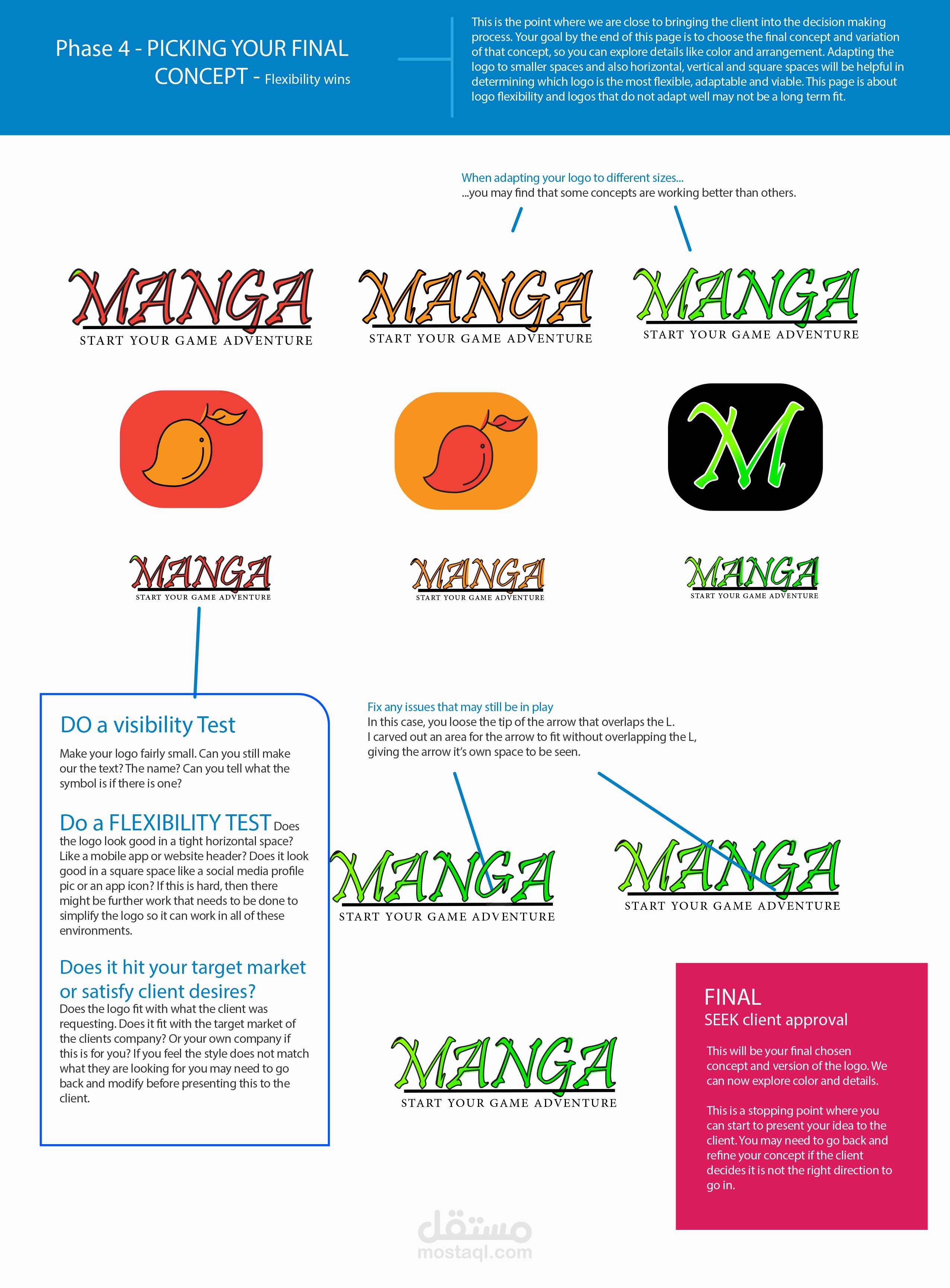 Phase 4 - PICKING YOUR FINAL CONCEPT - Flexibility wins

This is the point where we are close to bringing the client into the decision making process. Your goal by the end of this page is to choose the final concept and variation of that concept, so you can explore details like color and arrangement. Adapting the logo to smaller spaces and also horizontal, vertical and square spaces will be helpful in determining which logo is the most flexible, adaptable and viable. This page is about logo flexibility and logos that do not adapt well may not be a long term fit.

When adapting your logo to different sizes...
...you may find that some concepts are working better than others.

MANGA
START YOUR GAME ADVENTURE

MANGA
START YOUR GAME ADVENTURE

MANGA
START YOUR GAME ADVENTURE

M

MANGA
START YOUR GAME ADVENTURE

MANGA
START YOUR GAME ADVENTURE

MANGA
START YOUR GAME ADVENTURE

DO a visibility Test

Make your logo fairly small. Can you still make our the text? The name? Can you tell what the symbol is if there is one?

Do a FLEXIBILITY TEST Does the logo look good in a tight horizontal space? Like a mobile app or website header? Does it look good in a square space like a social media profile pic or an app icon? If this is hard, then there might be further work that needs to be done to simplify the logo so it can work in all of these environments.

Does it hit your target market or satisfy client desires?
Does the logo fit with what the client was requesting. Does it fit with the target market of the clients company? Or your own company if this is for you? If you feel the style does not match what they are looking for you may need to go back and modify before presenting this to the client.

Fix any issues that may still be in play
In this case, you loose the tip of the arrow that overlaps the L. I carved out an area for the arrow to fit without overlapping the L, giving the arrow it's own space to be seen.

MANGA
START YOUR GAME ADVENTURE

MANGA
START YOUR GAME ADVENTURE

MANGA
START YOUR GAME ADVENTURE

FINAL
SEEK client approval

This will be your final chosen concept and version of the logo. We can now explore color and details.

This is a stopping point where you can start to present your idea to the client. You may need to go back and refine your concept if the client decides it is not the right direction to go in.

مستقل
mostaql.com